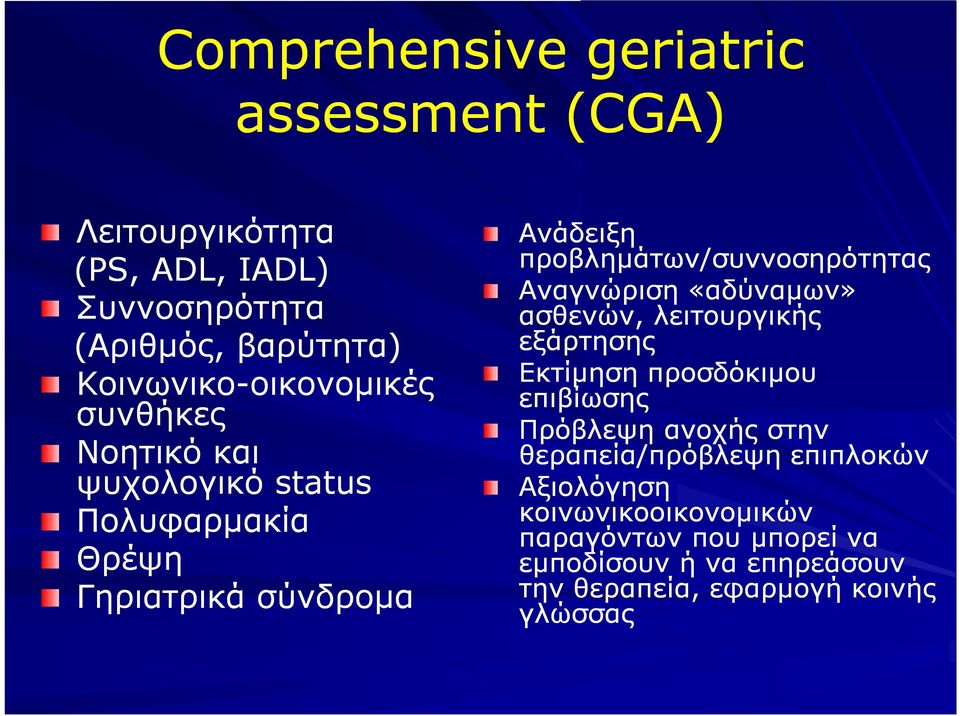 Comprehensive geriatric assessment (CGA)

Λειτουργικότητα (PS, ADL, IADL)

Συννοσηρότητα (Αριθμός, βαρύτητα)

Κοινωνικο-οικονομικές συνθήκες

Νοητικό και ψυχολογικό status

Πολυφαρμακία

Θρέψη

Γηριατρικά σύνδρομα

Ανάδειξη προβλημάτων/συννοσηρότητας

Αναγνώριση «αδύναμων» ασθενών, λειτουργικής εξάρτησης

Εκτίμηση προσδόκιμου επιβίωσης

Πρόβλεψη ανοχής στην θεραπεία/πρόβλεψη επιπλοκών

Αξιολόγηση κοινωνικοοικονομικών παραγόντων που μπορεί να εμποδίσουν ή να επηρεάσουν την θεραπεία, εφαρμογή κοινής γλώσσας